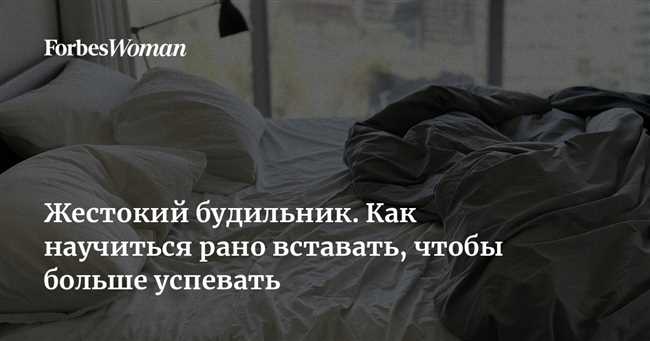 ForbesWoman

Жестокий будильник. Как научиться рано вставать, чтобы больше успевать